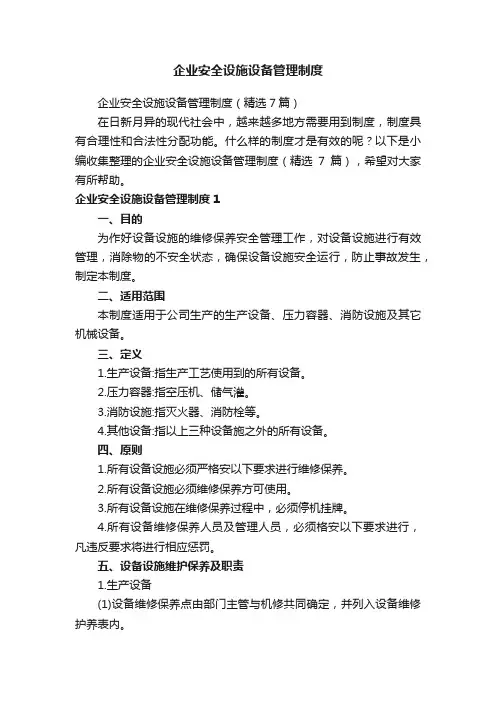 企业安全设施设备管理制度

企业安全设施设备管理制度（精选7篇）

在日新月异的现代社会中，越来越多地方需要用到制度，制度具有合理性和合法性分配功能。什么样的制度才是有效的呢？以下是小编收集整理的企业安全设施设备管理制度（精选 7 篇），希望对大家有所帮助。

企业安全设施设备管理制度1

一、目的

为作好设备设施的维修保养安全管理工作，对设备设施进行有效管理，消除物的不安全状态，确保设备设施安全运行，防止事故发生，制定本制度。

二、适用范围

本制度适用于公司生产的生产设备、压力容器、消防设施及其它机械设备。

三、定义

1.生产设备:指生产工艺使用到的所有设备。

2.压力容器:指空压机、储气灌。

3.消防设施:指灭火器、消防栓等。

4.其他设备:指以上三种设备施之外的所有设备。

四、原则

1.所有设备设施必须严格安以下要求进行维修保养。

2.所有设备设施必须维修保养方可使用。

3.所有设备设施在维修保养过程中，必须停机挂牌。

4.所有设备维修保养人员及管理人员，必须格安以下要求进行，凡违反要求将进行相应惩罚。

五、设备设施维护保养及职责

1.生产设备

(1)设备维修保养点由部门主管与机修共同确定，并列入设备维修护养表内。